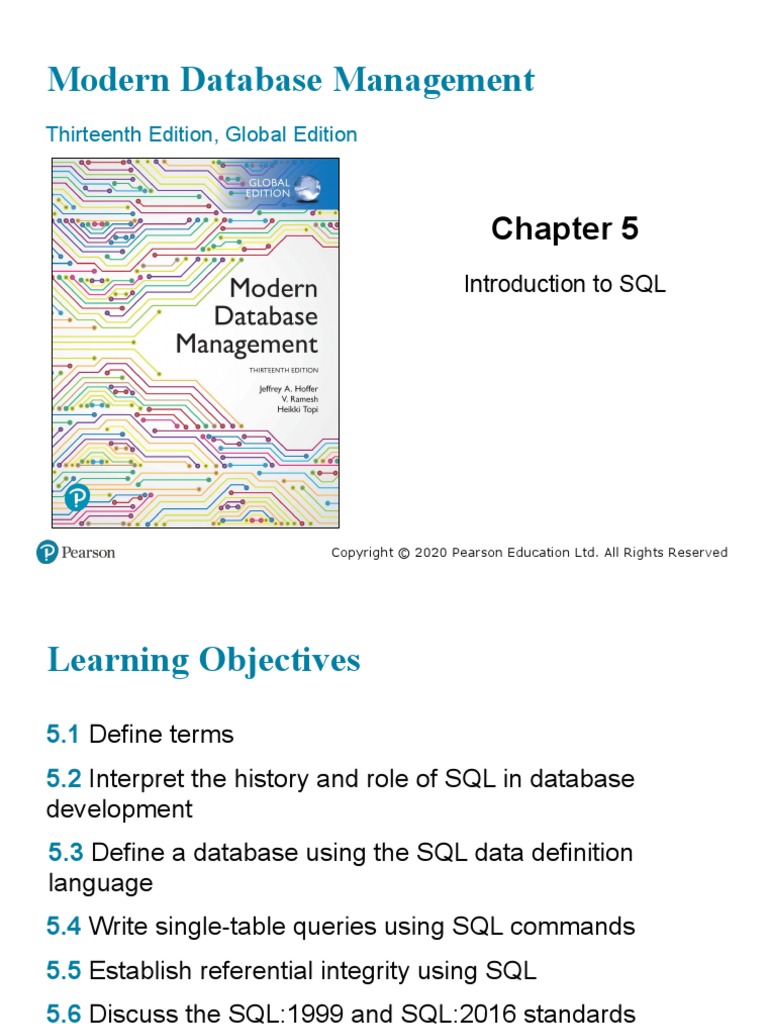 Modern Database Management

Thirteenth Edition, Global Edition

GLOBAL EDITION

Modern Database Management

THIRTEENTH EDITION

Jeffrey A. Hoffer
V. Ramesh
Heikki Topi

Chapter 5

Introduction to SQL

Pearson

Copyright © 2020 Pearson Education Ltd. All Rights Reserved

Learning Objectives

5.1 Define terms

5.2 Interpret the history and role of SQL in database development

5.3 Define a database using the SQL data definition language

5.4 Write single-table queries using SQL commands

5.5 Establish referential integrity using SQL

5.6 Discuss the SQL:1999 and SQL:2016 standards